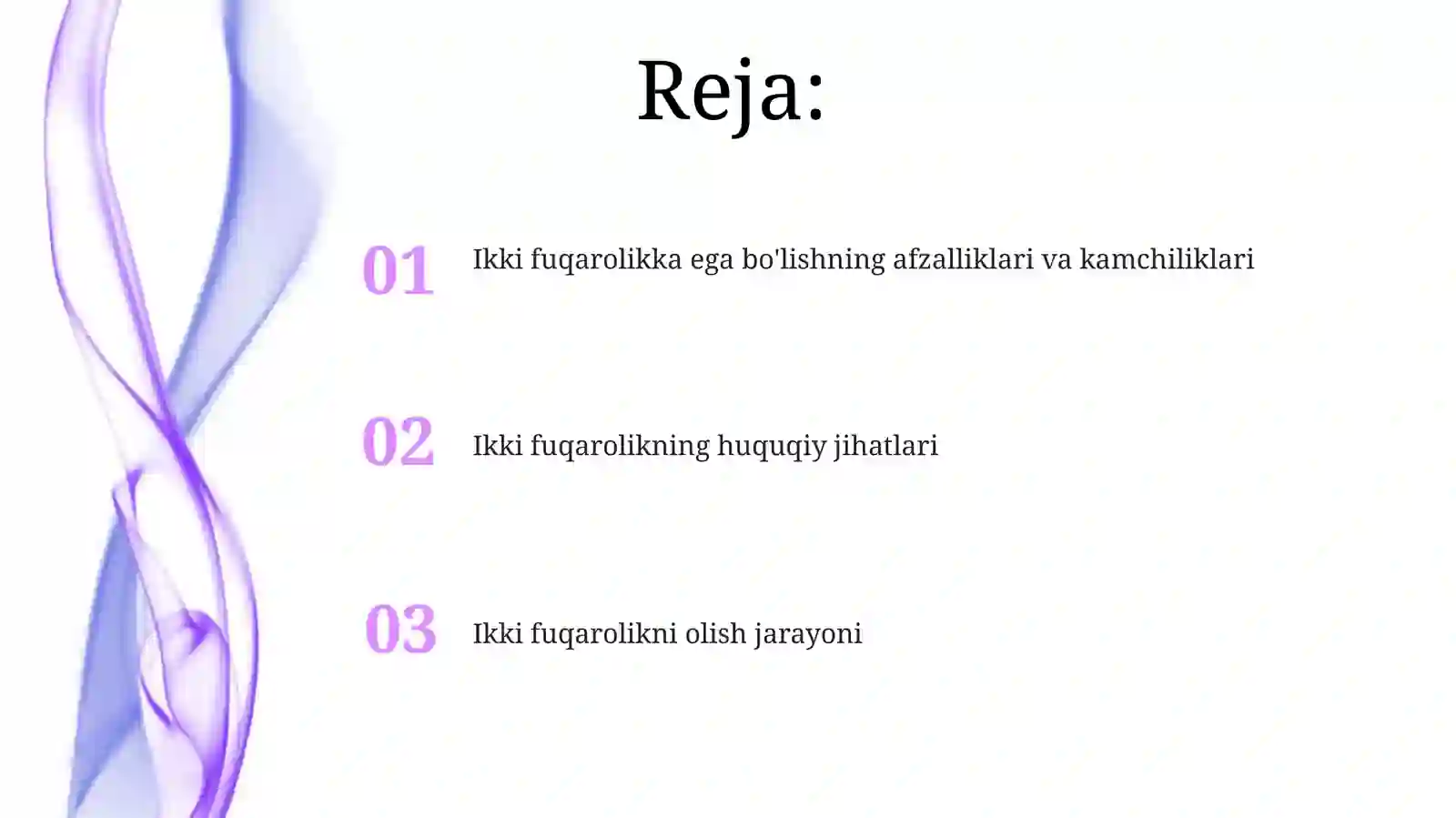 Reja:

01 Ikki fuqarolikka ega bo'lishning afzalliklari va kamchiliklari

02 Ikki fuqarolikning huquqiy jihatlari

03 Ikki fuqarolikni olish jarayoni